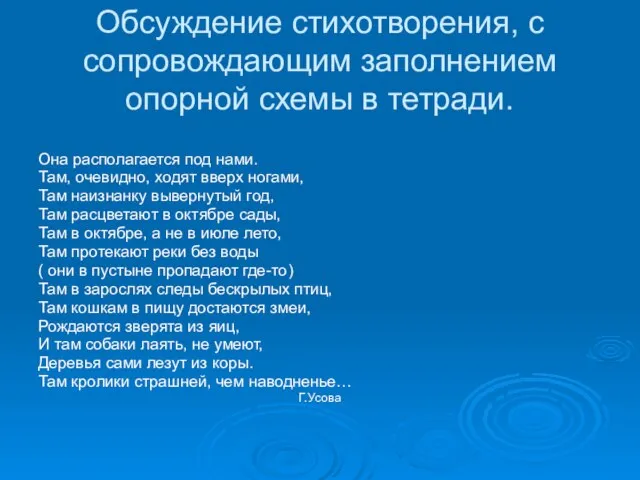 Обсуждение стихотворения, с сопровождающим заполнением опорной схемы в тетради.

Она располагается под нами.
Там, очевидно, ходят вверх ногами,
Там наизнанку вывернутый год,
Там расцветают в октябре сады,
Там в октябре, а не в июле лето,
Там протекают реки без воды
( они в пустыне пропадают где-то)
Там в зарослях следы бескрылых птиц,
Там кошкам в пищу достаются змеи,
Рождаются зверята из яиц,
И там собаки лаять, не умеют,
Деревья сами лезут из коры.
Там кролики страшней, чем наводненье…
Г.Усова